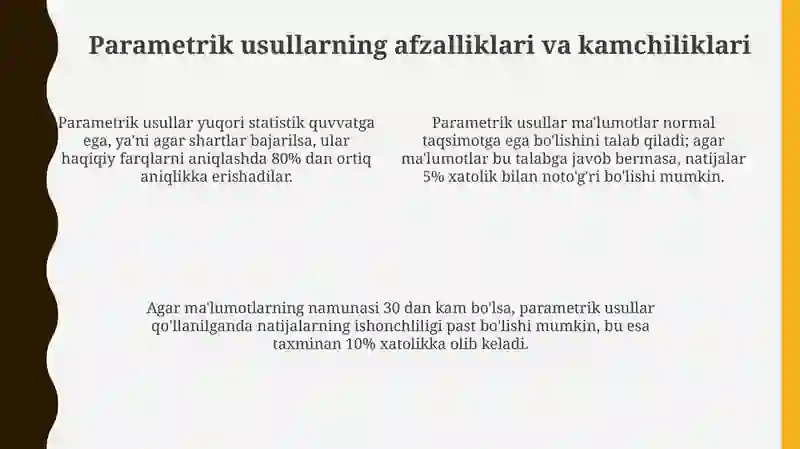 Parametrik usullarning afzalliklari va kamchiliklari

Parametrik usullar yuqori statistik quvvatga ega, ya'ni agar shartlar bajarilsa, ular haqiqiy farqlarni aniqlashda 80% dan ortiq aniqlikka erishadilar.

Parametrik usullar ma'lumotlar normal taqsimotga ega bo'lishini talab qiladi; agar ma'lumotlar bu talabga javob bermasa, natijalar 5% xatolik bilan noto'g'ri bo'lishi mumkin.

Agar ma'lumotlarning namunasi 30 dan kam bo'lsa, parametrik usullar qo'llanilganda natijalarning ishonchliligi past bo'lishi mumkin, bu esa taxminan 10% xatolikka olib keladi.